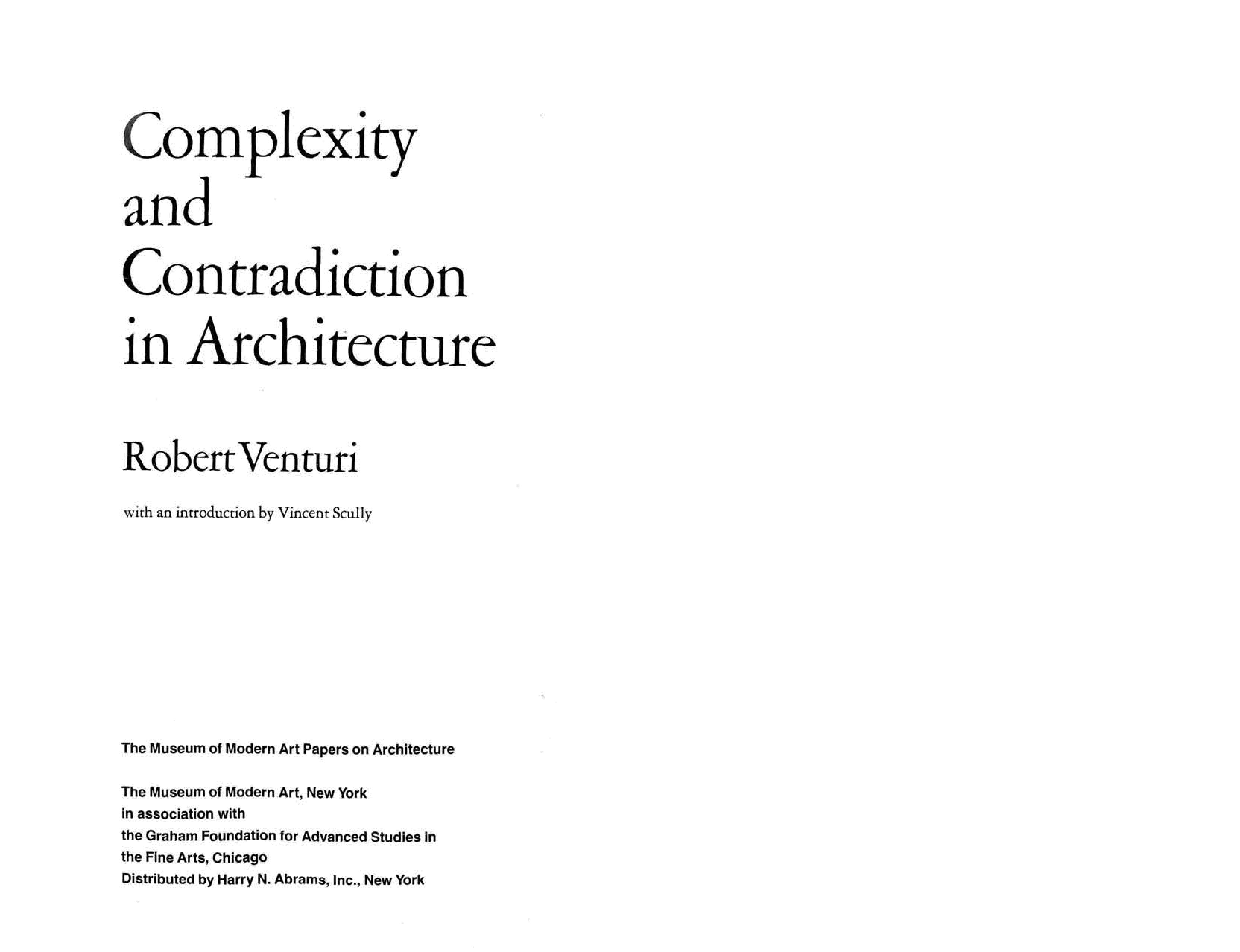 Complexity and Contradiction in Architecture

Robert Venturi

with an introduction by Vincent Scully

The Museum of Modern Art Papers on Architecture

The Museum of Modern Art, New York
in association with
the Graham Foundation for Advanced Studies in the Fine Arts, Chicago
Distributed by Harry N. Abrams, Inc., New York